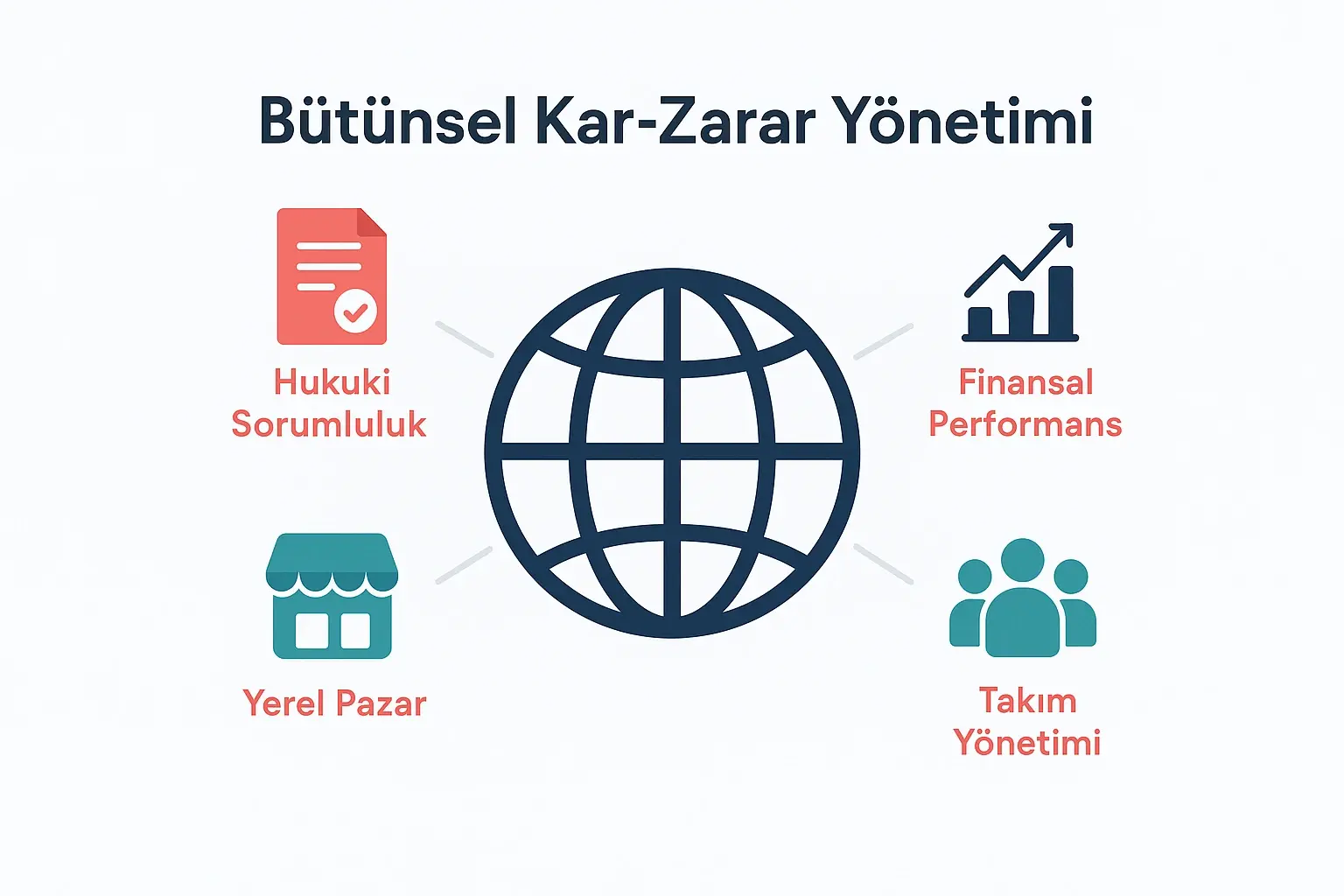 Bütünsel Kar-Zarar Yönetimi

Hukuki Sorumluluk

Finansal Performans

Yerel Pazar

Takım Yönetimi